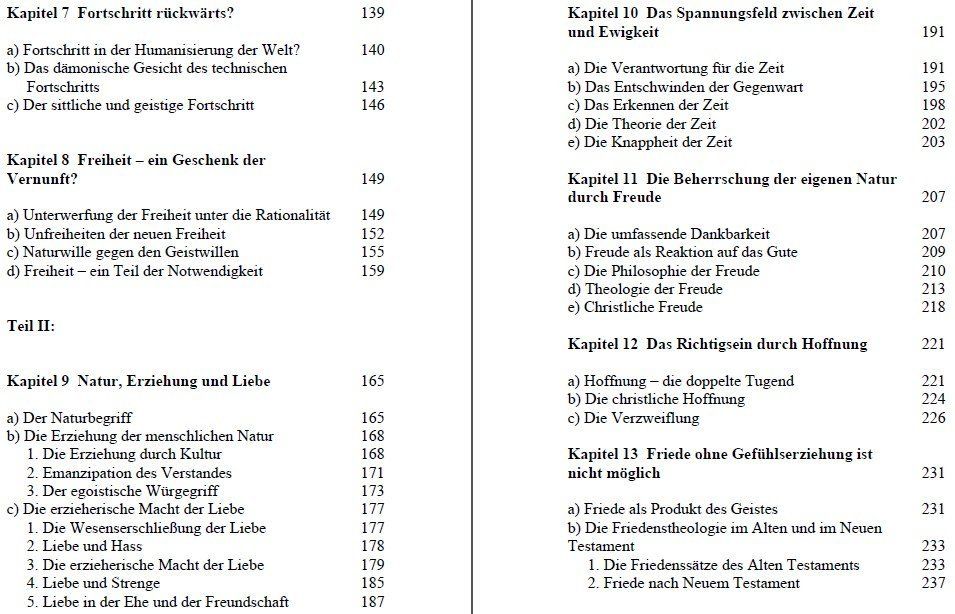 Kapitel 7 Fortschritt rückwärts? 139

a) Fortschritt in der Humanisierung der Welt? 140
b) Das dämonische Gesicht des technischen Fortschritts 143
c) Der sittliche und geistige Fortschritt 146

Kapitel 8 Freiheit – ein Geschenk der Vernunft? 149

a) Unterwerfung der Freiheit unter die Rationalität 149
b) Unfreiheiten der neuen Freiheit 152
c) Naturwille gegen den Geistwillen 155
d) Freiheit – ein Teil der Notwendigkeit 159

Teil II:

Kapitel 9 Natur, Erziehung und Liebe 165

a) Der Naturbegriff 165
b) Die Erziehung der menschlichen Natur 168
1. Die Erziehung durch Kultur 168
2. Emanzipation des Verstandes 171
3. Der egoistische Würgegriff 173
c) Die erzieherische Macht der Liebe 177
1. Die Wesenserschließung der Liebe 177
2. Liebe und Hass 178
3. Die erzieherische Macht der Liebe 179
4. Liebe und Strenge 185
5. Liebe in der Ehe und der Freundschaft 187

Kapitel 10 Das Spannungsfeld zwischen Zeit und Ewigkeit 191

a) Die Verantwortung für die Zeit 191
b) Das Entschwinden der Gegenwart 195
c) Das Erkennen der Zeit 198
d) Die Theorie der Zeit 202
e) Die Knappheit der Zeit 203

Kapitel 11 Die Beherrschung der eigenen Natur durch Freude 207

a) Die umfassende Dankbarkeit 207
b) Freude als Reaktion auf das Gute 209
c) Die Philosophie der Freude 210
d) Theologie der Freude 213
e) Christliche Freude 218

Kapitel 12 Das Richtigsein durch Hoffnung 221

a) Hoffnung – die doppelte Tugend 221
b) Die christliche Hoffnung 224
c) Die Verzweiflung 226

Kapitel 13 Friede ohne Gefühlserziehung ist nicht möglich 231

a) Friede als Produkt des Geistes 231
b) Die Friedenstheologie im Alten und im Neuen Testament 233
1. Die Friedenssätze des Alten Testaments 233
2. Friede nach Neuem Testament 237